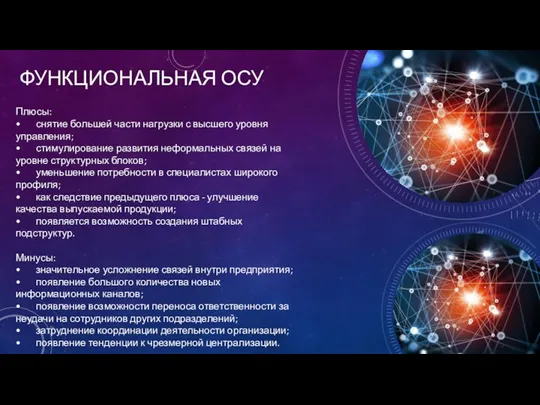 ФУНКЦИОНАЛЬНАЯ ОСУ

Плюсы:
• снятие большей части нагрузки с высшего уровня управления;
• стимулирование развития неформальных связей на уровне структурных блоков;
• уменьшение потребности в специалистах широкого профиля;
• как следствие предыдущего плюса - улучшение качества выпускаемой продукции;
• появляется возможность создания штабных подструктур.

Минусы:
• значительное усложнение связей внутри предприятия;
• появление большого количества новых информационных каналов;
• появление возможности переноса ответственности за неудачи на сотрудников других подразделений;
• затруднение координации деятельности организации;
• появление тенденции к чрезмерной централизации.